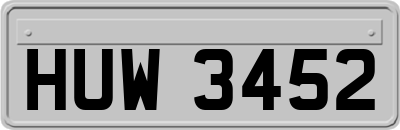 HUW 3452